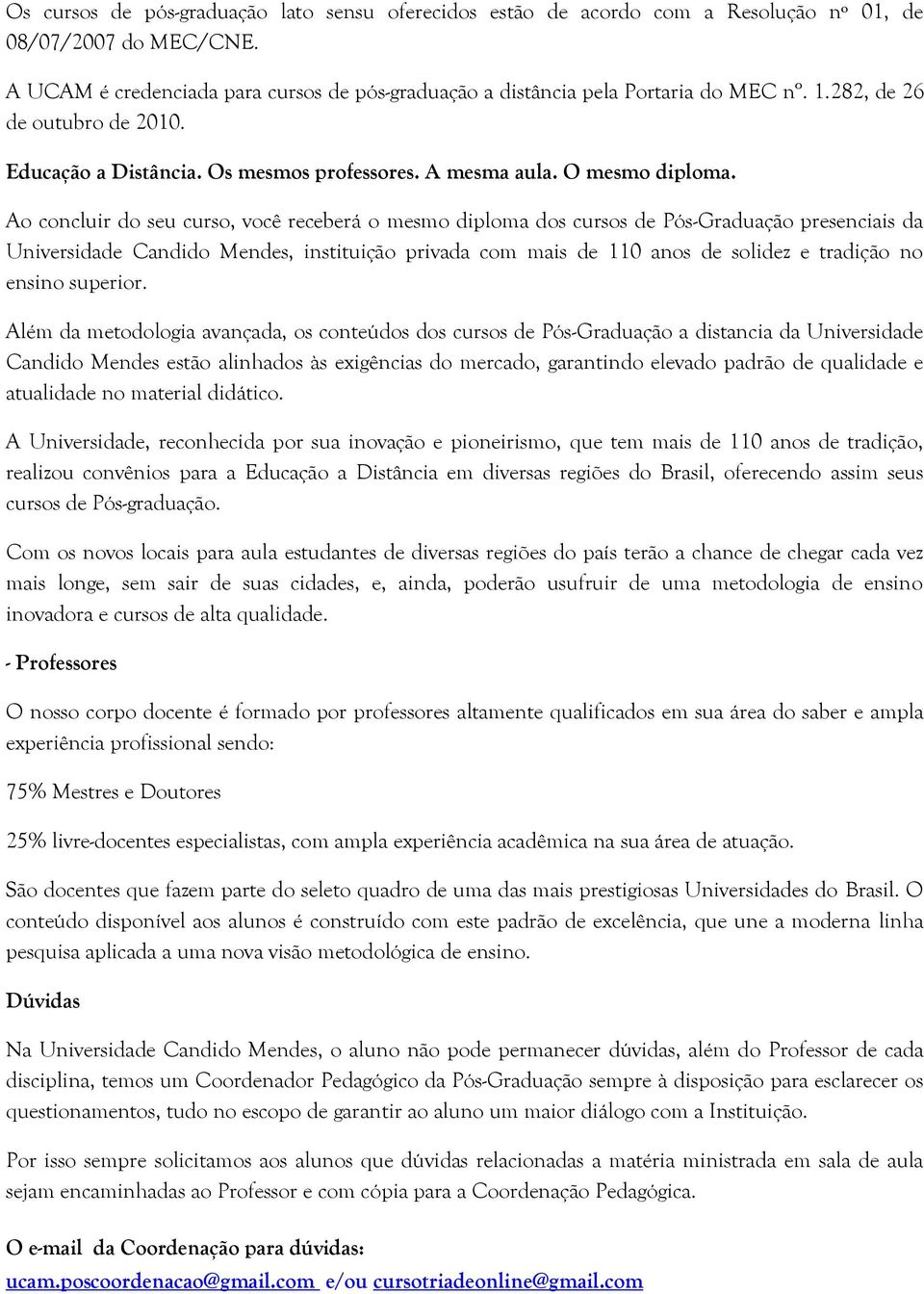 Os cursos de pós-graduação lato sensu oferecidos estão de acordo com a Resolução nº 01, de 08/07/2007 do MEC/CNE.

A UCAM é credenciada para cursos de pós-graduação a distância pela Portaria do MEC nº. 1.282, de 26 de outubro de 2010.

Educação a Distância. Os mesmos professores. A mesma aula. O mesmo diploma.

Ao concluir do seu curso, você receberá o mesmo diploma dos cursos de Pós-Graduação presenciais da Universidade Candido Mendes, instituição privada com mais de 110 anos de solidez e tradição no ensino superior.

Além da metodologia avançada, os conteúdos dos cursos de Pós-Graduação a distancia da Universidade Candido Mendes estão alinhados às exigências do mercado, garantindo elevado padrão de qualidade e atualidade no material didático.

A Universidade, reconhecida por sua inovação e pioneirismo, que tem mais de 110 anos de tradição, realizou convênios para a Educação a Distância em diversas regiões do Brasil, oferecendo assim seus cursos de Pós-graduação.

Com os novos locais para aula estudantes de diversas regiões do país terão a chance de chegar cada vez mais longe, sem sair de suas cidades, e, ainda, poderão usufruir de uma metodologia de ensino inovadora e cursos de alta qualidade.

- Professores

O nosso corpo docente é formado por professores altamente qualificados em sua área do saber e ampla experiência profissional sendo:

75% Mestres e Doutores

25% livre-docentes especialistas, com ampla experiência acadêmica na sua área de atuação.

São docentes que fazem parte do seleto quadro de uma das mais prestigiosas Universidades do Brasil. O conteúdo disponível aos alunos é construído com este padrão de excelência, que une a moderna linha pesquisa aplicada a uma nova visão metodológica de ensino.

Dúvidas

Na Universidade Candido Mendes, o aluno não pode permanecer dúvidas, além do Professor de cada disciplina, temos um Coordenador Pedagógico da Pós-Graduação sempre à disposição para esclarecer os questionamentos, tudo no escopo de garantir ao aluno um maior diálogo com a Instituição.

Por isso sempre solicitamos aos alunos que dúvidas relacionadas a matéria ministrada em sala de aula sejam encaminhadas ao Professor e com cópia para a Coordenação Pedagógica.

O e-mail da Coordenação para dúvidas:

ucam.poscoordenacao@gmail.com e/ou cursotriadeonline@gmail.com